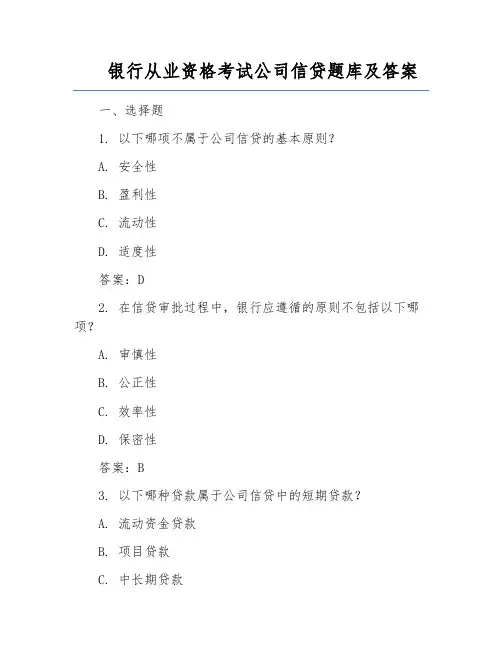 银行从业资格考试公司信贷题库及答案

一、选择题

1. 以下哪项不属于公司信贷的基本原则？

A. 安全性

B. 盈利性

C. 流动性

D. 适度性

答案：D

2. 在信贷审批过程中，银行应遵循的原则不包括以下哪项？

A. 审慎性

B. 公正性

C. 效率性

D. 保密性

答案：B

3. 以下哪种贷款属于公司信贷中的短期贷款？

A. 流动资金贷款

B. 项目贷款

C. 中长期贷款